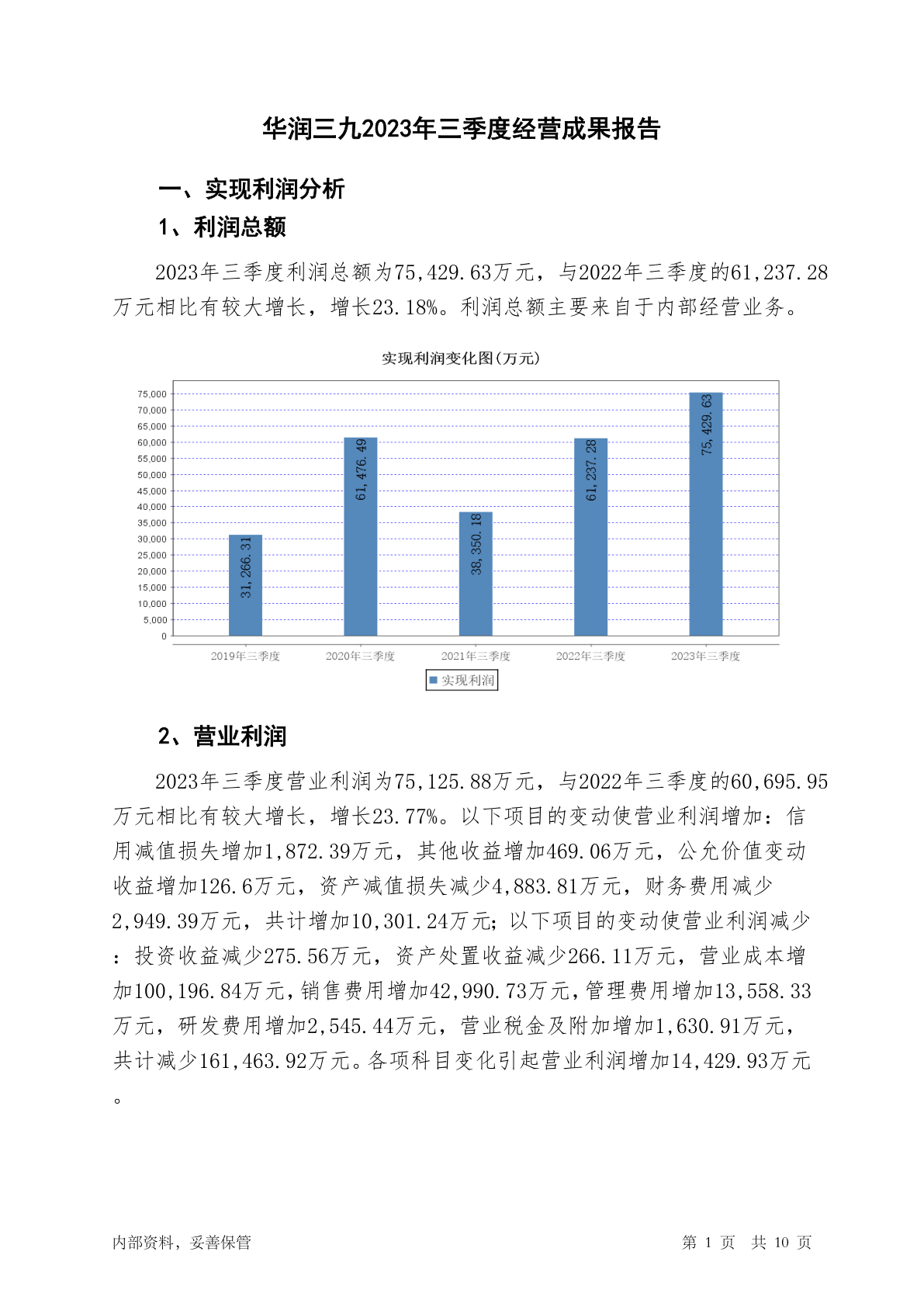 华润三九2023年三季度经营成果报告

一、实现利润分析

1、利润总额

2023年三季度利润总额为75,429.63万元，与2022年三季度的61,237.28万元相比有较大增长，增长23.18%。利润总额主要来自于内部经营业务。

实现利润变化图(万元)

75,000
70,000
65,000
60,000
55,000
50,000
45,000
40,000
35,000
30,000
25,000
20,000
15,000
10,000
5,000
0

31,266.31
61,476.49
38,350.18
61,237.28
75,429.63

2019年三季度 2020年三季度 2021年三季度 2022年三季度 2023年三季度

实现利润

2、营业利润

2023年三季度营业利润为75,125.88万元，与2022年三季度的60,695.95万元相比有较大增长，增长23.77%。以下项目的变动使营业利润增加：信用减值损失增加1,872.39万元，其他收益增加469.06万元，公允价值变动收益增加126.6万元，资产减值损失减少4,883.81万元，财务费用减少2,949.39万元，共计增加10,301.24万元；以下项目的变动使营业利润减少：投资收益减少275.56万元，资产处置收益减少266.11万元，营业成本增加100,196.84万元，销售费用增加42,990.73万元，管理费用增加13,558.33万元，研发费用增加2,545.44万元，营业税金及附加增加1,630.91万元，共计减少161,463.92万元。各项科目变化引起营业利润增加14,429.93万元。

内部资料，妥善保管

第 1 页 共 10 页